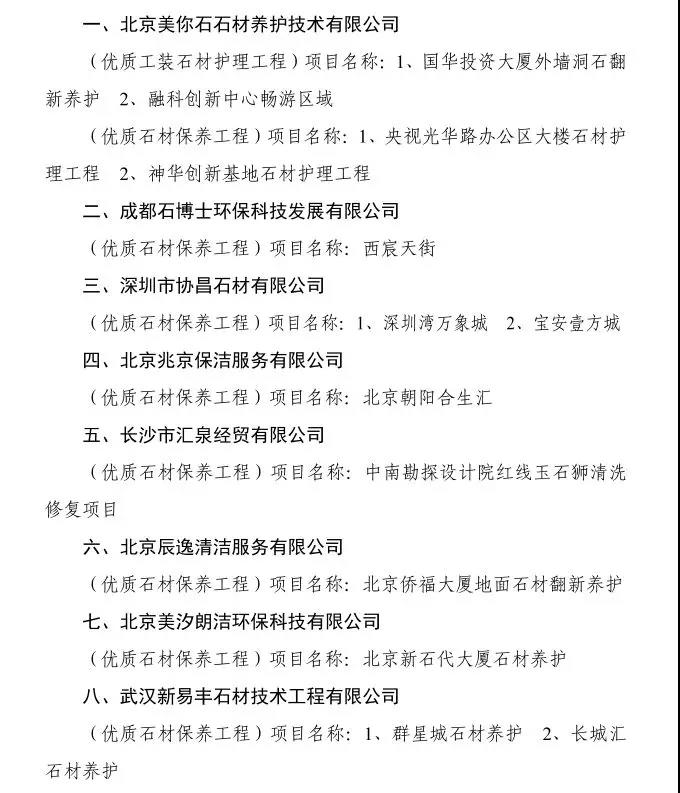 一、北京美你石石材养护技术有限公司

（优质工装石材护理工程）项目名称：1、国华投资大厦外墙洞石翻新养护 2、融科创新中心畅游区域

（优质石材保养工程）项目名称：1、央视光华路办公区大楼石材护理工程 2、神华创新基地石材护理工程

二、成都石博士环保科技发展有限公司

（优质石材保养工程）项目名称：西宸天街

三、深圳市协昌石材有限公司

（优质石材保养工程）项目名称：1、深圳湾万象城 2、宝安壹方城

四、北京兆京保洁服务有限公司

（优质石材保养工程）项目名称：北京朝阳合生汇

五、长沙市汇泉经贸有限公司

（优质石材保养工程）项目名称：中南勘探设计院红线玉石狮清洗修复项目

六、北京辰逸清洁服务有限公司

（优质石材保养工程）项目名称：北京侨福大厦地面石材翻新养护

七、北京美汐朗洁环保科技有限公司

（优质石材保养工程）项目名称：北京新石代大厦石材养护

八、武汉新易丰石材技术工程有限公司

（优质石材保养工程）项目名称：1、群星城石材养护 2、长城汇石材养护